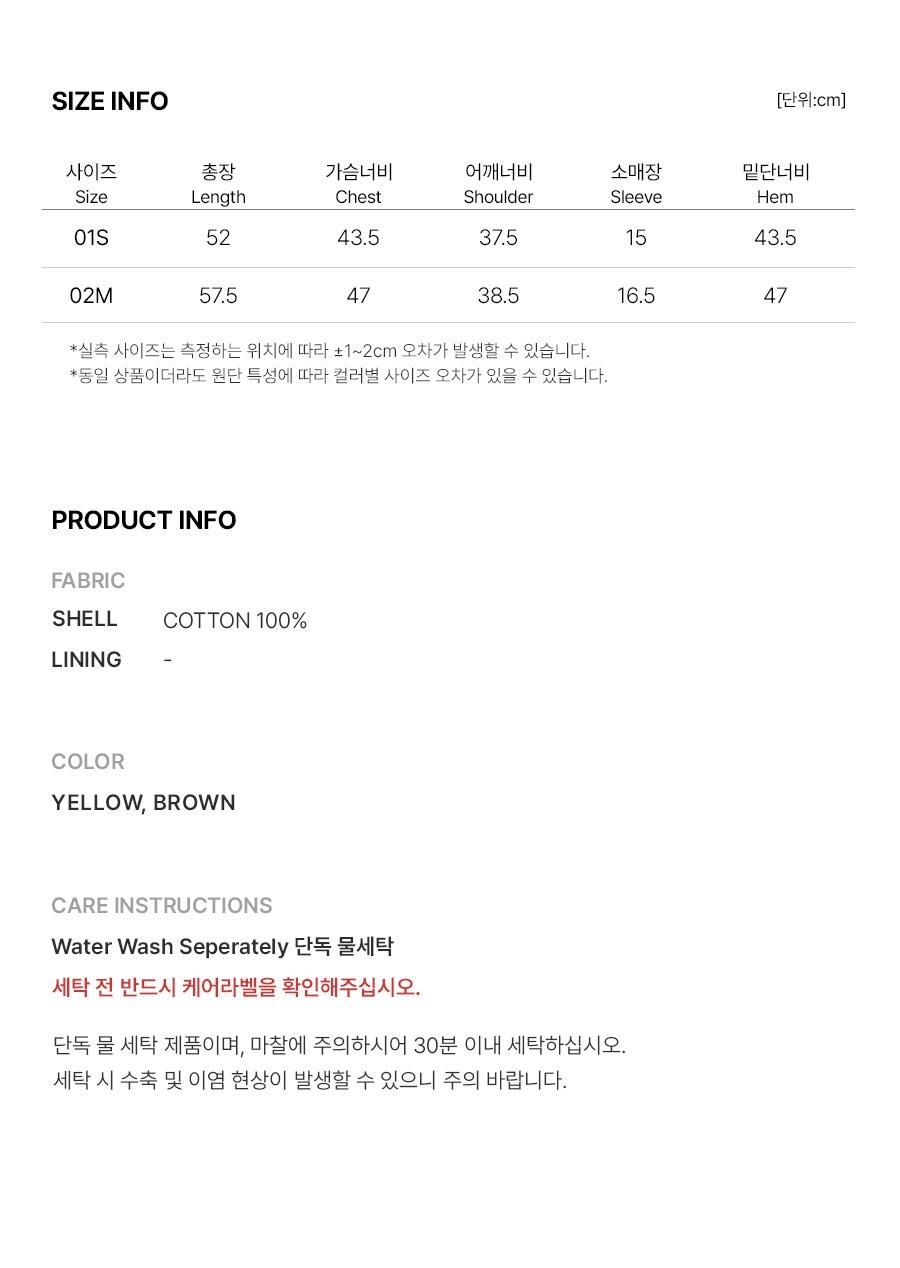 SIZE INFO

[단위:cm]

| 사이즈 Size | 총장 Length | 가슴너비 Chest | 어깨너비 Shoulder | 소매장 Sleeve | 밑단너비 Hem |
|---|---|---|---|---|---|
| 01S | 52 | 43.5 | 37.5 | 15 | 43.5 |
| 02M | 57.5 | 47 | 38.5 | 16.5 | 47 |

*실측 사이즈는 측정하는 위치에 따라 ±1~2cm 오차가 발생할 수 있습니다.
*동일 상품이더라도 원단 특성에 따라 컬러별 사이즈 오차가 있을 수 있습니다.

PRODUCT INFO

FABRIC

SHELL COTTON 100%

LINING -

COLOR

YELLOW, BROWN

CARE INSTRUCTIONS

Water Wash Seperately 단독 물세탁

세탁 전 반드시 케어라벨을 확인해주십시오.

단독 물 세탁 제품이며, 마찰에 주의하시어 30분 이내 세탁하십시오.
세탁 시 수축 및 이염 현상이 발생할 수 있으니 주의 바랍니다.